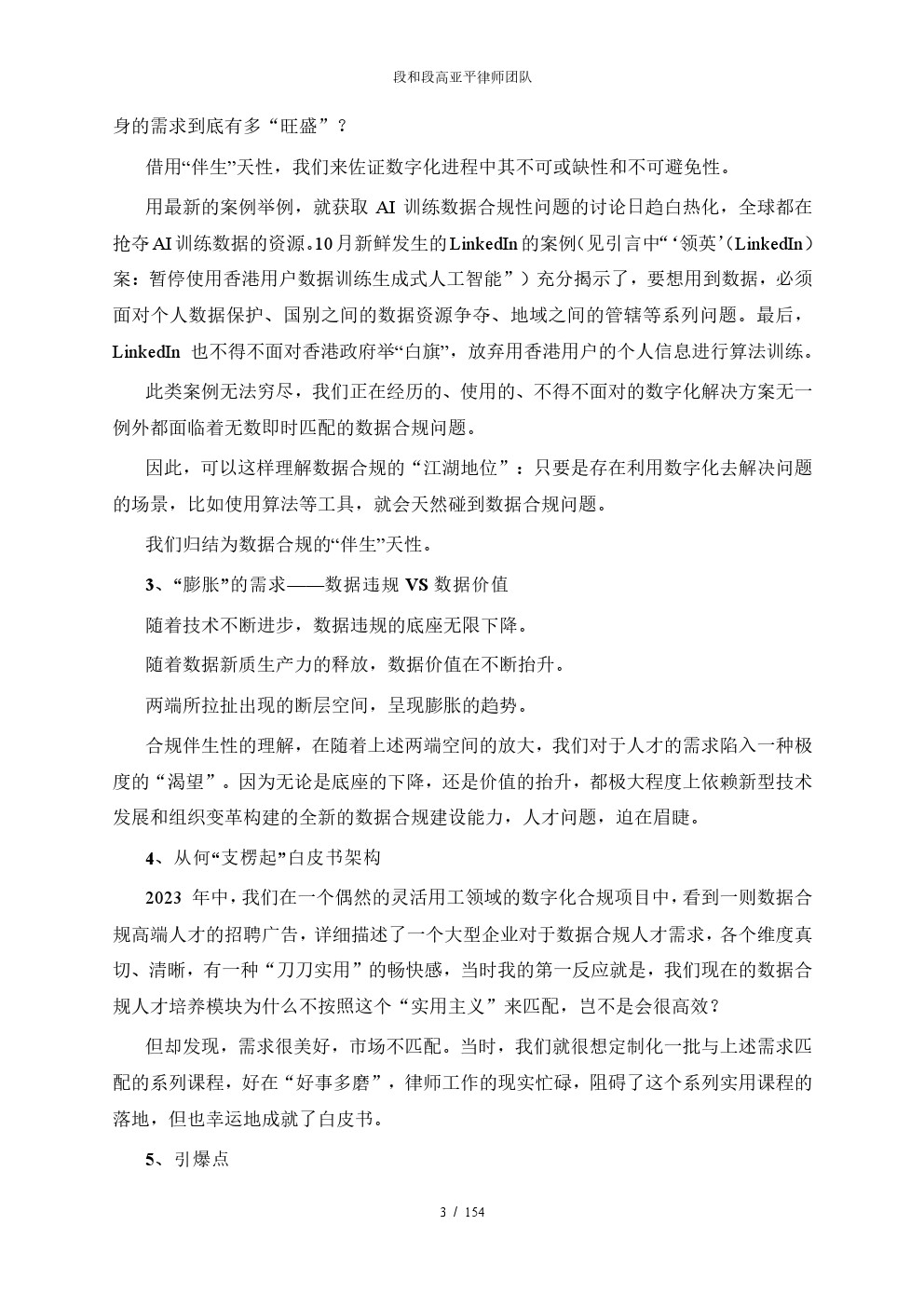 段和段高亚平律师团队

身的需求到底有多“旺盛”？

借用“伴生”天性，我们来佐证数字化进程中其不可或缺性和不可避免性。

用最新的案例举例，就获取 AI 训练数据合规性问题的讨论日趋白热化，全球都在抢夺AI训练数据的资源。10月新鲜发生的LinkedIn的案例（见引言中“‘领英’（LinkedIn）案：暂停使用香港用户数据训练生成式人工智能”）充分揭示了，要想用到数据，必须面对个人数据保护、国别之间的数据资源争夺、地域之间的管辖等系列问题。最后，LinkedIn 也不得不面对香港政府举“白旗”，放弃用香港用户的个人信息进行算法训练。

此类案例无法穷尽，我们正在经历的、使用的、不得不面对的数字化解决方案无一例外都面临着无数即时匹配的数据合规问题。

因此，可以这样理解数据合规的“江湖地位”：只要是存在利用数字化去解决问题的场景，比如使用算法等工具，就会天然碰到数据合规问题。

我们归结为数据合规的“伴生”天性。

3、“膨胀”的需求——数据违规 VS 数据价值

随着技术不断进步，数据违规的底座无限下降。

随着数据新质生产力的释放，数据价值在不断抬升。

两端所拉扯出现的断层空间，呈现膨胀的趋势。

合规伴生性的理解，在随着上述两端空间的放大，我们对于人才的需求陷入一种极度的“渴望”。因为无论是底座的下降，还是价值的抬升，都极大程度上依赖新型技术发展和组织变革构建的全新的数据合规建设能力，人才问题，迫在眉睫。

4、从何“支楞起”白皮书架构

2023 年中，我们在一个偶然的灵活用工领域的数字化合规项目中，看到一则数据合规高端人才的招聘广告，详细描述了一个大型企业对于数据合规人才需求，各个维度真切、清晰，有一种“刀刀实用”的畅快感，当时我的第一反应就是，我们现在的数据合规人才培养模块为什么不按照这个“实用主义”来匹配，岂不是会很高效？

但却发现，需求很美好，市场不匹配。当时，我们就很想定制化一批与上述需求匹配的系列课程，好在“好事多磨”，律师工作的现实忙碌，阻碍了这个系列实用课程的落地，但也幸运地成就了白皮书。

5、引爆点

3 / 154